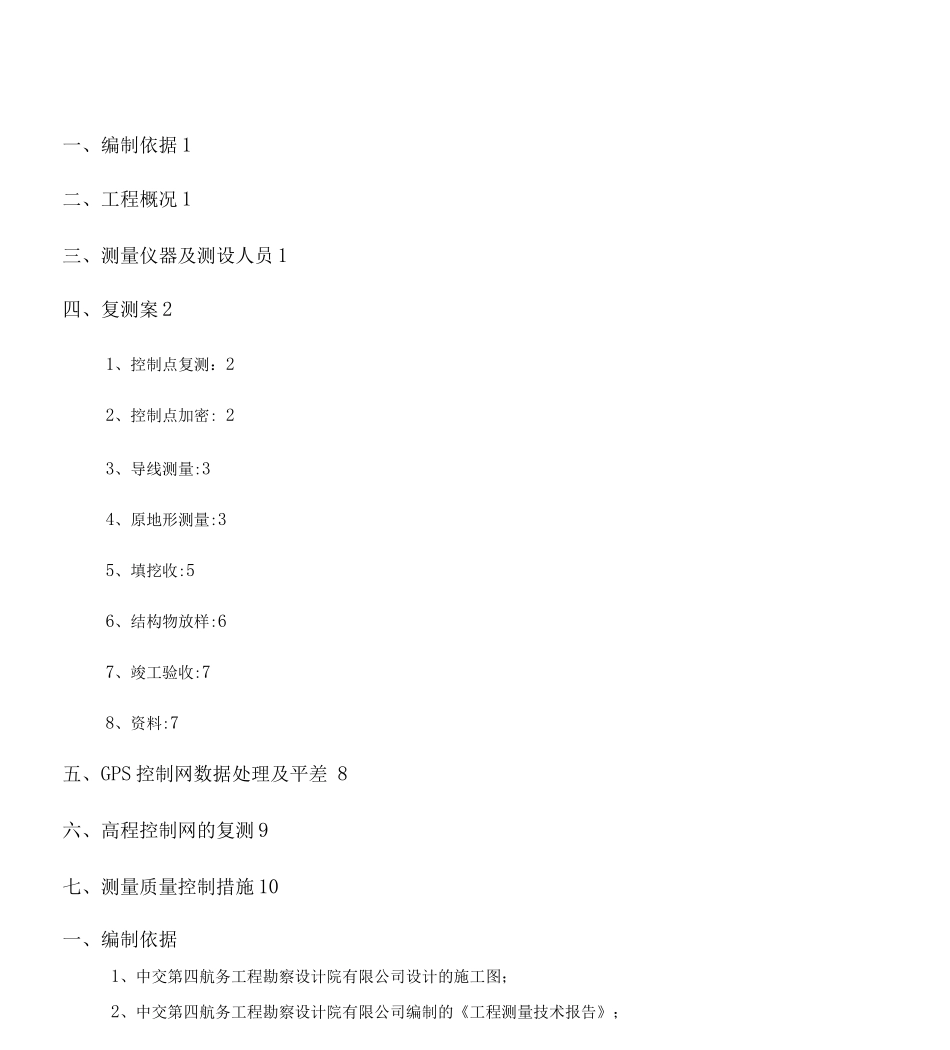 一、编制依据 1

二、工程概况 1

三、测量仪器及测设人员 1

四、复测案 2

1、控制点复测：2

2、控制点加密: 2

3、导线测量:3

4、原地形测量:3

5、填挖收:5

6、结构物放样:6

7、竣工验收:7

8、资料:7

五、GPS 控制网数据处理及平差 8

六、高程控制网的复测 9

七、测量质量控制措施 10

一、编制依据

1、中交第四航务工程勘察设计院有限公司设计的施工图;

2、中交第四航务工程勘察设计院有限公司编制的《工程测量技术报告》;